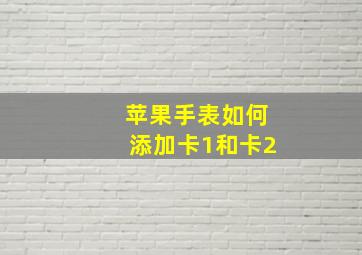 苹果手表如何
添加卡1和卡2